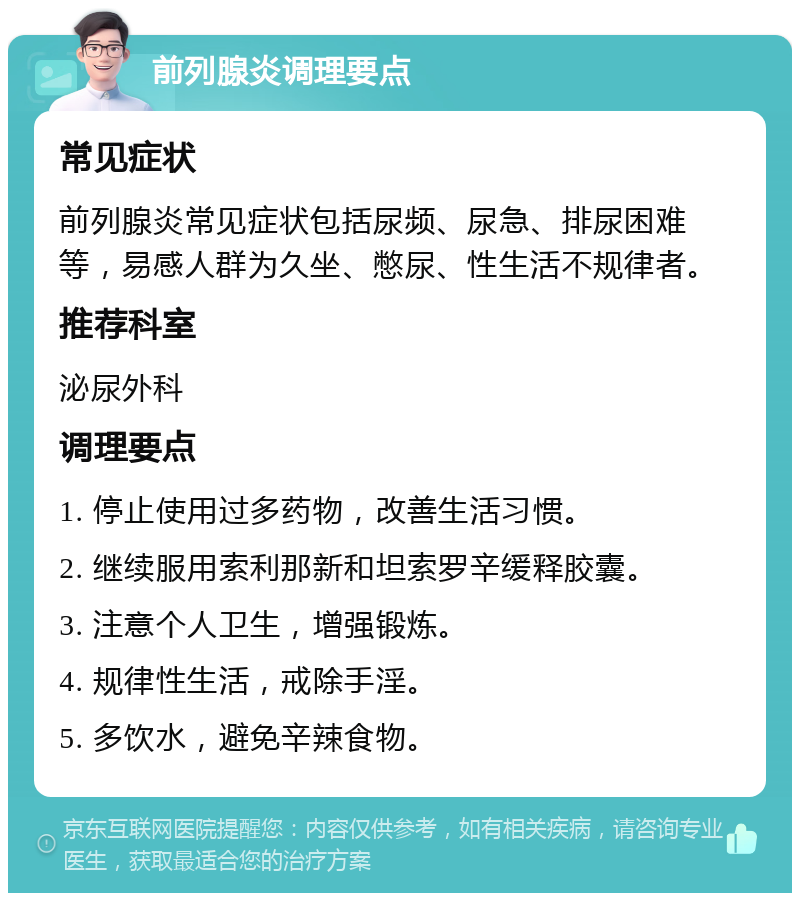 前列腺炎调理要点

常见症状

前列腺炎常见症状包括尿频、尿急、排尿困难等，易感人群为久坐、憋尿、性生活不规律者。

推荐科室

泌尿外科

调理要点

1. 停止使用过多药物，改善生活习惯。

2. 继续服用索利那新和坦索罗辛缓释胶囊。

3. 注意个人卫生，增强锻炼。

4. 规律性生活，戒除手淫。

5. 多饮水，避免辛辣食物。

京东互联网医院提醒您：内容仅供参考，如有相关疾病，请咨询专业医生，获取最适合您的治疗方案